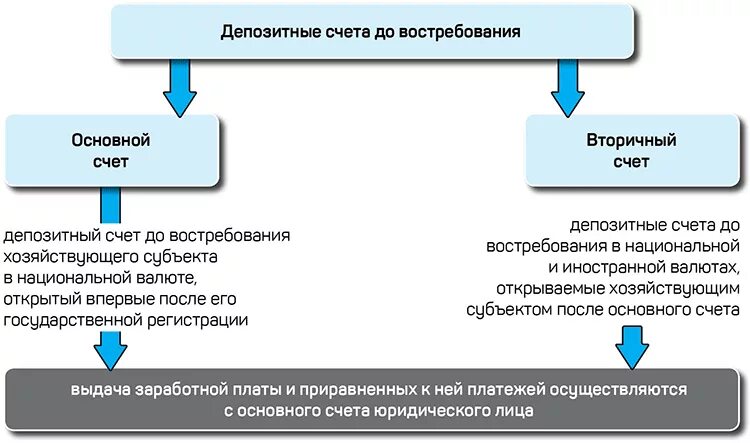 Депозитные счета до востребования

Основной счет

Вторичный счет

депозитный счет до востребования хозяйствующего субъекта в национальной валюте, открытый впервые после его государственной регистрации

депозитные счета до востребования в национальной и иностранной валютах, открываемые хозяйствующим субъектом после основного счета

выдача заработной платы и приравненных к ней платежей осуществляются с основного счета юридического лица